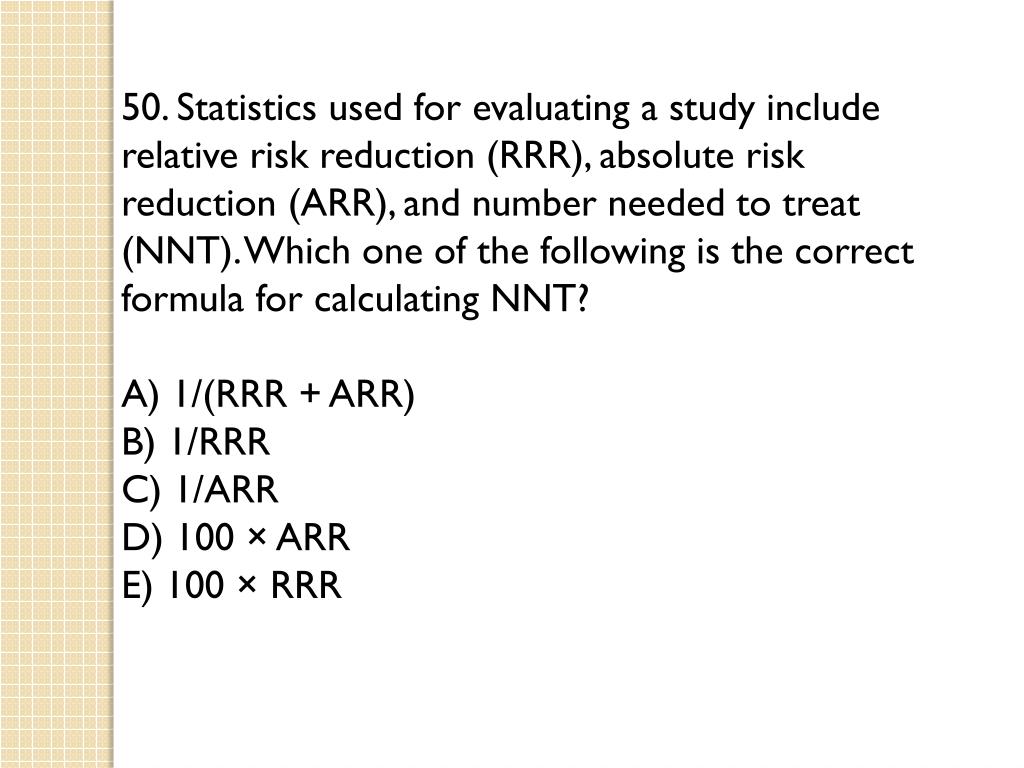 50. Statistics used for evaluating a study include relative risk reduction (RRR), absolute risk reduction (ARR), and number needed to treat (NNT). Which one of the following is the correct formula for calculating NNT?

A) 1/(RRR + ARR)
B) 1/RRR
C) 1/ARR
D) 100 × ARR
E) 100 × RRR